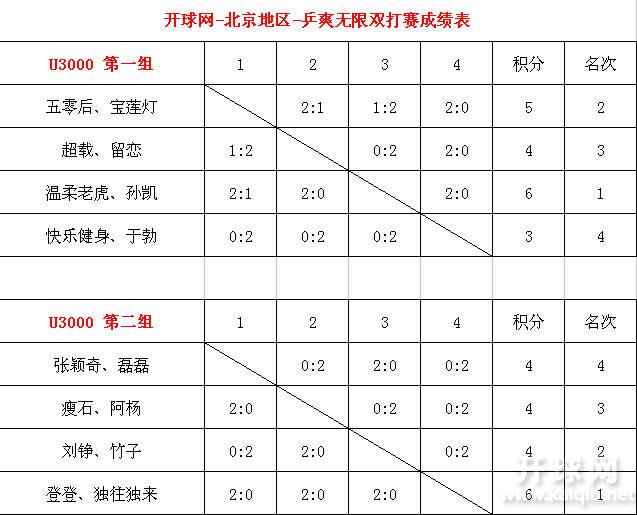 开球网-北京地区-乒爽无限双打赛成绩表

| U3000 第一组 | 1 | 2 | 3 | 4 | 积分 | 名次 |
|---|---|---|---|---|---|---|
| 五零后、宝莲灯 | | 2:1 | 1:2 | 2:0 | 5 | 2 |
| 超载、留恋 | 1:2 | | 0:2 | 2:0 | 4 | 3 |
| 温柔老虎、孙凯 | 2:1 | 2:0 | | 2:0 | 6 | 1 |
| 快乐健身、于勃 | 0:2 | 0:2 | 0:2 | | 3 | 4 |

| U3000 第二组 | 1 | 2 | 3 | 4 | 积分 | 名次 |
|---|---|---|---|---|---|---|
| 张颖奇、磊磊 | | 0:2 | 2:0 | 0:2 | 4 | 4 |
| 瘦石、阿杨 | 2:0 | | 0:2 | 0:2 | 4 | 3 |
| 刘铮、竹子 | 0:2 | 2:0 | | 0:2 | 4 | 2 |
| 登登、独往独来 | 2:0 | 2:0 | 2:0 | | 6 | 1 |

开球网
www.kaiqiu.net